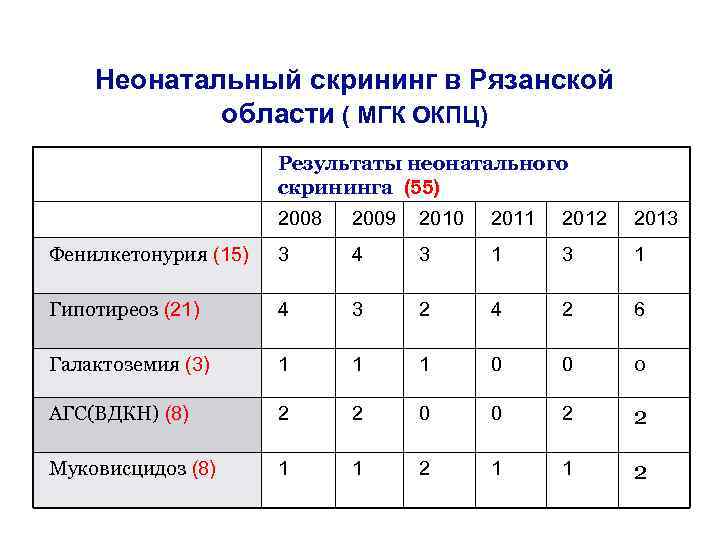 Неонатальный скрининг в Рязанской области ( МГК ОКПЦ)

| | Результаты неонатального скрининга (55) | | | | | |
|---|---|---|---|---|---|---|
| | 2008 | 2009 | 2010 | 2011 | 2012 | 2013 |
| Фенилкетонурия (15) | 3 | 4 | 3 | 1 | 3 | 1 |
| Гипотиреоз (21) | 4 | 3 | 2 | 4 | 2 | 6 |
| Галактоземия (3) | 1 | 1 | 1 | 0 | 0 | о |
| АГС(ВДКН) (8) | 2 | 2 | 0 | 0 | 2 | 2 |
| Муковисцидоз (8) | 1 | 1 | 2 | 1 | 1 | 2 |